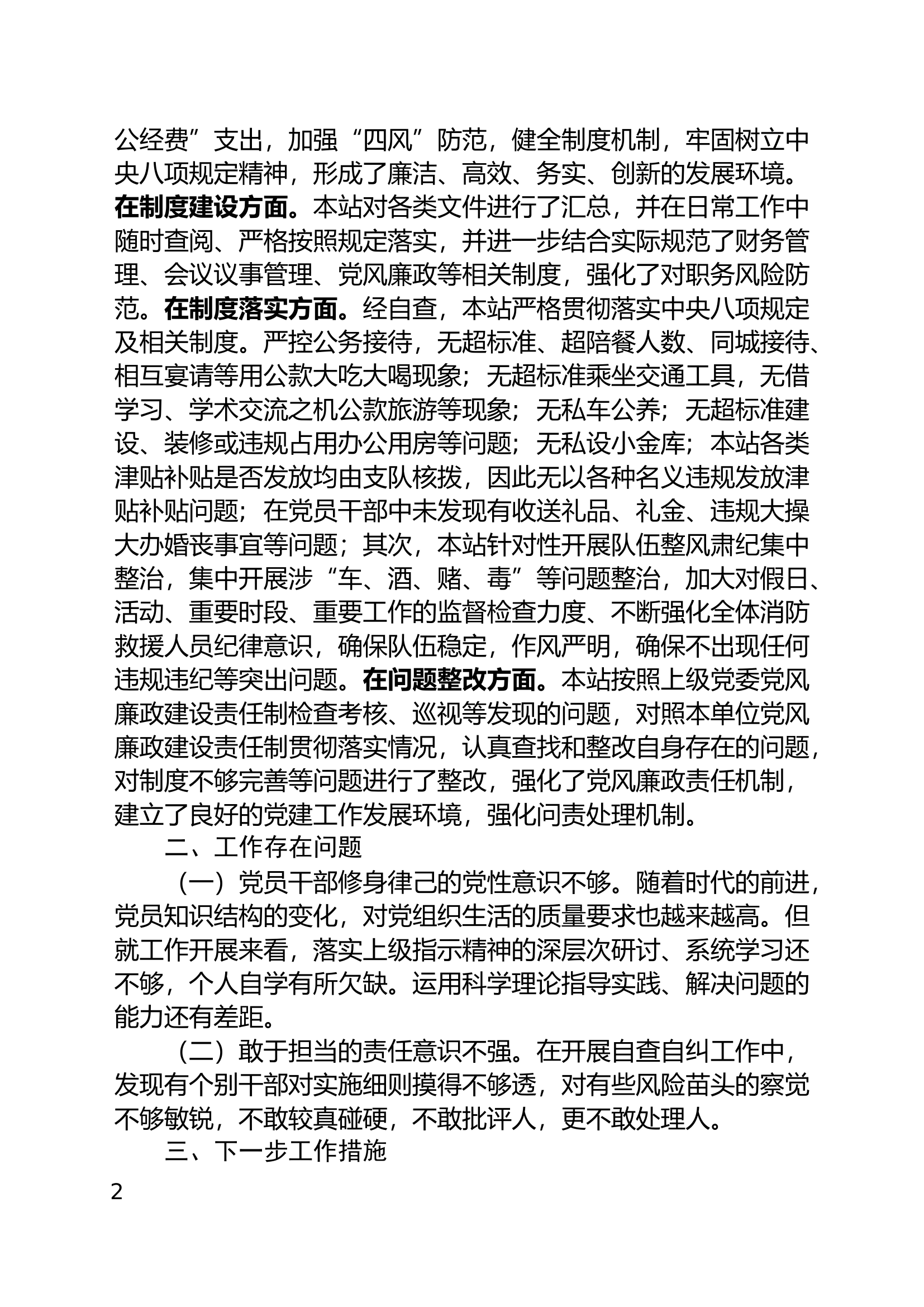 公经费”支出，加强“四风”防范，健全制度机制，牢固树立中央八项规定精神，形成了廉洁、高效、务实、创新的发展环境。在制度建设方面。本站对各类文件进行了汇总，并在日常工作中随时查阅、严格按照规定落实，并进一步结合实际规范了财务管理、会议议事管理、党风廉政等相关制度，强化了对职务风险防范。在制度落实方面。经自查，本站严格贯彻落实中央八项规定及相关制度。严控公务接待，无超标准、超陪餐人数、同城接待、相互宴请等用公款大吃大喝现象；无超标准乘坐交通工具，无借学习、学术交流之机公款旅游等现象；无私车公养；无超标准建设、装修或违规占用办公用房等问题；无私设小金库；本站各类津贴补贴是否发放均由支队核拨，因此无以各种名义违规发放津贴补贴问题；在党员干部中未发现有收送礼品、礼金、违规大操大办婚丧事宜等问题；其次，本站针对性开展队伍整风肃纪集中整治，集中开展涉“车、酒、赌、毒”等问题整治，加大对假日、活动、重要时段、重要工作的监督检查力度、不断强化全体消防救援人员纪律意识，确保队伍稳定，作风严明，确保不出现任何违规违纪等突出问题。在问题整改方面。本站按照上级党委党风廉政建设责任制检查考核、巡视等发现的问题，对照本单位党风廉政建设责任制贯彻落实情况，认真查找和整改自身存在的问题，对制度不够完善等问题进行了整改，强化了党风廉政责任机制，建立了良好的党建工作发展环境，强化问责处理机制。

二、工作存在问题

（一）党员干部修身律己的党性意识不够。随着时代的前进，党员知识结构的变化，对党组织生活的质量要求也越来越高。但就工作开展来看，落实上级指示精神的深层次研讨、系统学习还不够，个人自学有所欠缺。运用科学理论指导实践、解决问题的能力还有差距。

（二）敢于担当的责任意识不强。在开展自查自纠工作中，发现有个别干部对实施细则摸得不够透，对有些风险苗头的察觉不够敏锐，不敢较真碰硬，不敢批评人，更不敢处理人。

三、下一步工作措施

2